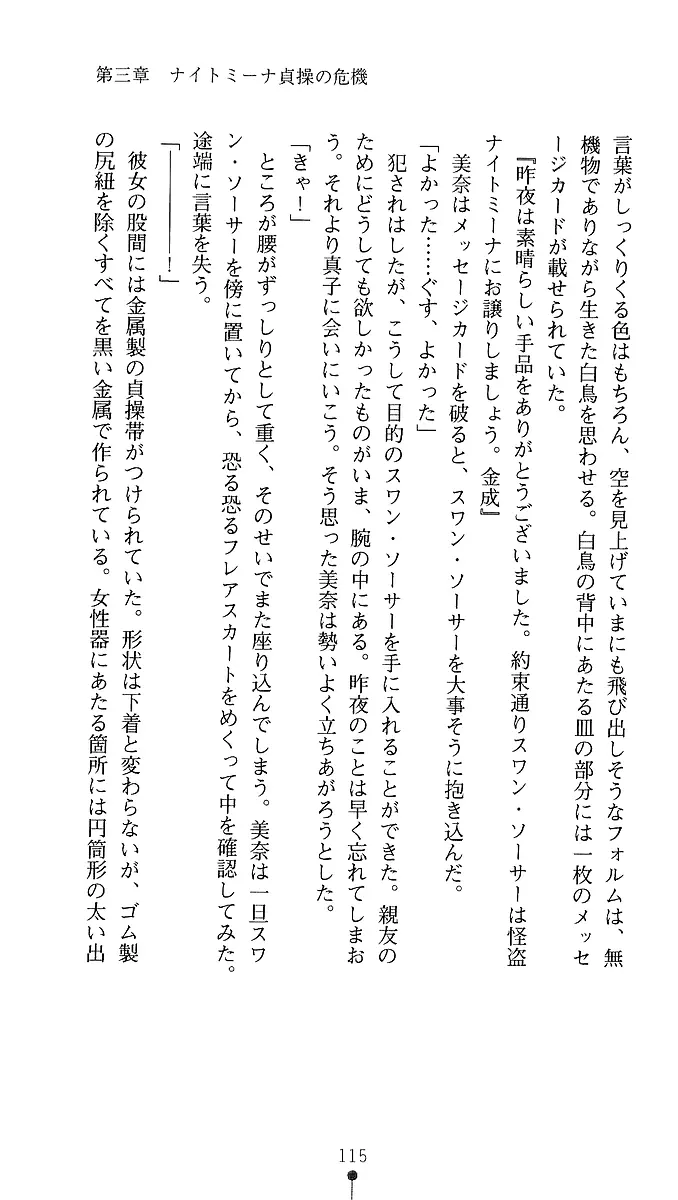 第三章　ナイトミーナ貞操の危機

言葉がしっくりくる色はもちろん、空を見上げていまにも飛び出しそうなフォルムは、無機物でありながら生きた白鳥を思わせる。白鳥の背中にあたる皿の部分には一枚のメッセージカードが載せられていた。

『昨夜は素晴らしい手品をありがとうございました。約束通りスワン・ソーサーは怪盗ナイトミーナにお譲りしましょう。金成』

美奈はメッセージカードを破ると、スワン・ソーサーを大事そうに抱き込んだ。

「よかった……ぐす、よかった」

犯されはしたが、こうして目的のスワン・ソーサーを手に入れることができた。親友のためにどうしても欲しかったものがいま、腕の中にある。昨夜のことは早く忘れてしまおう。それより真子に会いにいこう。そう思った美奈は勢いよく立ちあがろうとした。

「きゃ！」

ところが腰がずっしりとして重く、そのせいでまた座り込んでしまう。美奈は一旦スワン・ソーサーを傍に置いてから、恐る恐るフレアスカートをめくって中を確認してみた。途端に言葉を失う。

「――――！」

彼女の股間には金属製の貞操帯がつけられていた。形状は下着と変わらないが、ゴム製の尻紐を除くすべてを黒い金属で作られている。女性器にあたる箇所には円筒形の太い出

115